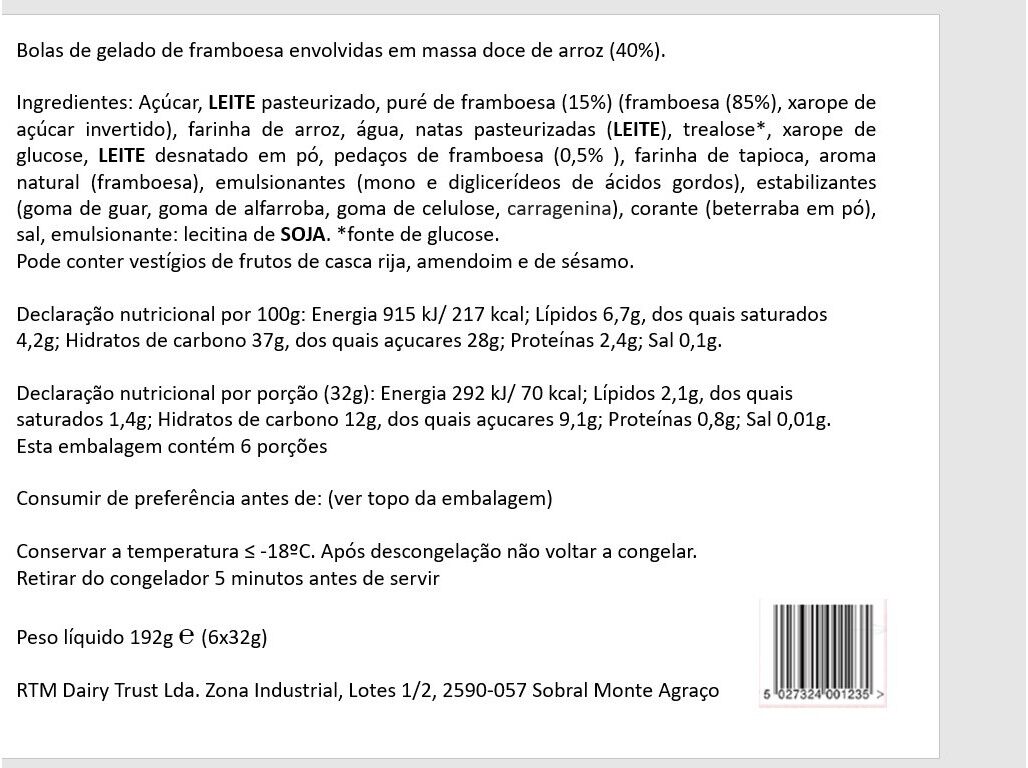 Bolas de gelado de framboesa envolvidas em massa doce de arroz (40%).

Ingredientes: Açúcar, LEITE pasteurizado, puré de framboesa (15%) (framboesa (85%), xarope de açúcar invertido), farinha de arroz, água, natas pasteurizadas (LEITE), trealose*, xarope de glucose, LEITE desnatado em pó, pedaços de framboesa (0,5% ), farinha de tapioca, aroma natural (framboesa), emulsionantes (mono e diglicerídeos de ácidos gordos), estabilizantes (goma de guar, goma de alfarroba, goma de celulose, carragenina), corante (beterraba em pó), sal, emulsionante: lecitina de SOJA. *fonte de glucose.
Pode conter vestígios de frutos de casca rija, amendoim e de sésamo.

Declaração nutricional por 100g: Energia 915 kJ/ 217 kcal; Lípidos 6,7g, dos quais saturados 4,2g; Hidratos de carbono 37g, dos quais açucares 28g; Proteínas 2,4g; Sal 0,1g.

Declaração nutricional por porção (32g): Energia 292 kJ/ 70 kcal; Lípidos 2,1g, dos quais saturados 1,4g; Hidratos de carbono 12g, dos quais açucares 9,1g; Proteínas 0,8g; Sal 0,01g.
Esta embalagem contém 6 porções

Consumir de preferência antes de: (ver topo da embalagem)

Conservar a temperatura ≤ -18ºC. Após descongelação não voltar a congelar.
Retirar do congelador 5 minutos antes de servir

Peso líquido 192g ℮ (6x32g)

RTM Dairy Trust Lda. Zona Industrial, Lotes 1/2, 2590-057 Sobral Monte Agraço

5 027324 001235 >